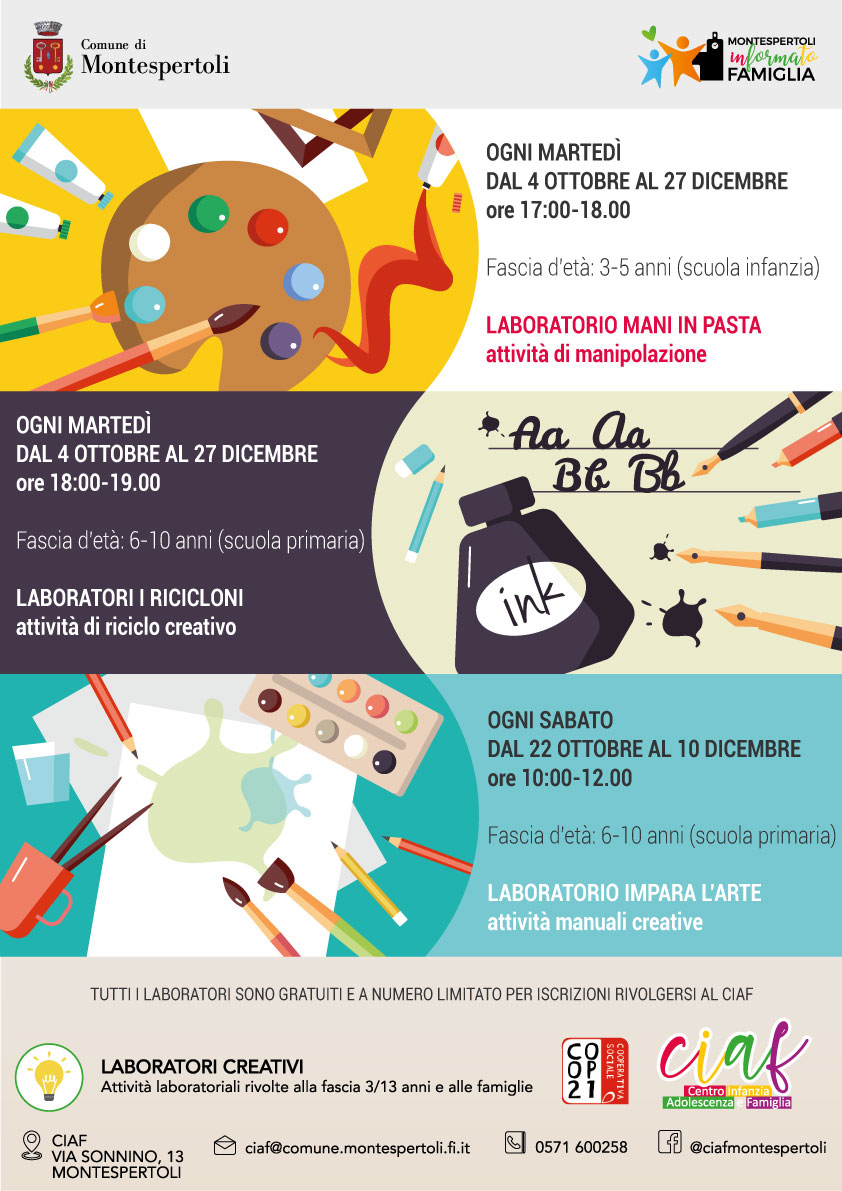 Comune di
Montespertoli

MONTESPERTOLI
informato
FAMIGLIA

OGNI MARTEDÌ
DAL 4 OTTOBRE AL 27 DICEMBRE
ore 17:00-18.00

Fascia d'età: 3-5 anni (scuola infanzia)

LABORATORIO MANI IN PASTA
attività di manipolazione

OGNI MARTEDÌ
DAL 4 OTTOBRE AL 27 DICEMBRE
ore 18:00-19.00

Fascia d'età: 6-10 anni (scuola primaria)

LABORATORI I RICICLONI
attività di riciclo creativo

Aa Aa
Bb Bb

ink

OGNI SABATO
DAL 22 OTTOBRE AL 10 DICEMBRE
ore 10:00-12.00

Fascia d'età: 6-10 anni (scuola primaria)

LABORATORIO IMPARA L'ARTE
attività manuali creative

TUTTI I LABORATORI SONO GRATUITI E A NUMERO LIMITATO PER ISCRIZIONI RIVOLGERSI AL CIAF

LABORATORI CREATIVI
Attività laboratoriali rivolte alla fascia 3/13 anni e alle famiglie

COOP 21
COOPERATIVA SOCIALE

ciaf
Centro Infanzia
Adolescenza Famiglia

CIAF
VIA SONNINO, 13
MONTESPERTOLI

ciaf@comune.montespertoli.fi.it

0571 600258

@ciafmontespertoli